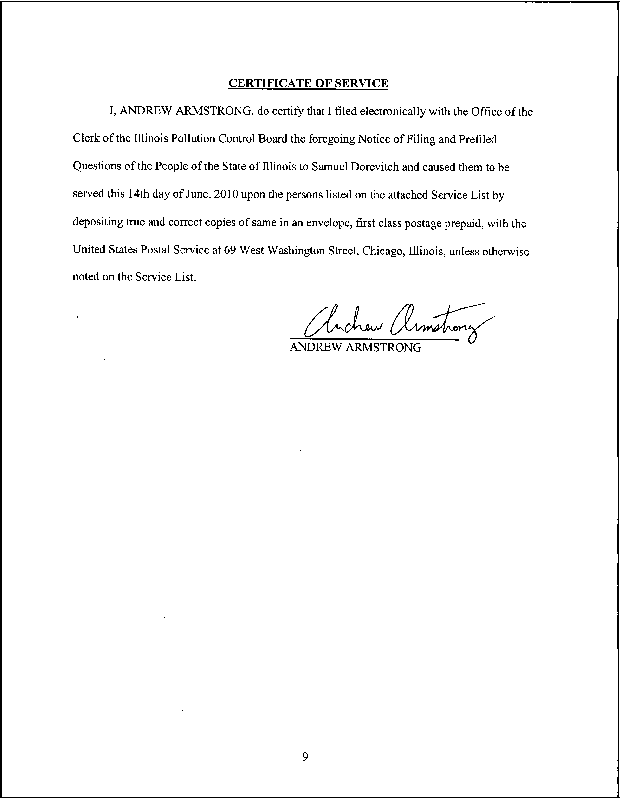 CERTIFICATE OF SERVICE

I, ANDREW ARMSTRONG, do certify that I filed electronically with the Office of the Clerk of the Illinois Pollution Control Board the foregoing Notice of Filing and Prefiled Questions of the People of the State of Illinois to Samuel Dorevitch and caused them to be served this 14th day of June, 2010 upon the persons listed on the attached Service List by depositing true and correct copies of same in an envelope, first class postage prepaid, with the United States Postal Service at 69 West Washington Street, Chicago, Illinois, unless otherwise noted on the Service List.

Andrew Armstrong
ANDREW ARMSTRONG

9